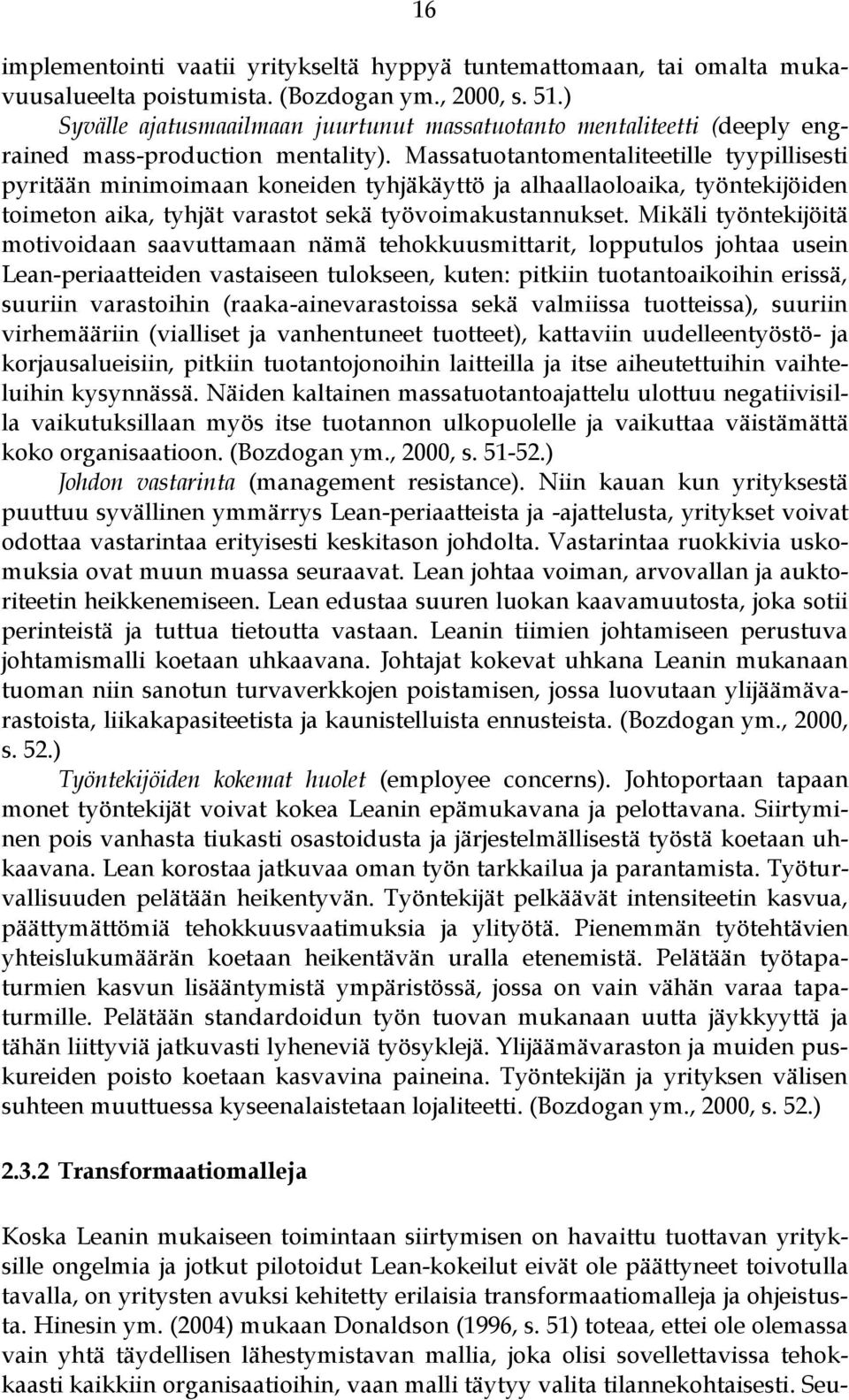 16

implementointi vaatii yritykseltä hyppyä tuntemattomaan, tai omalta mukavuusalueelta poistumista. (Bozdogan ym., 2000, s. 51.)

Syvälle ajatusmaailmaan juurtunut massatuotanto mentaliteetti (deeply engrained mass-production mentality). Massatuotantomentaliteetille tyypillisesti pyritään minimoimaan koneiden tyhjäkäyttö ja alhaallaoloaika, työntekijöiden toimeton aika, tyhjät varastot sekä työvoimakustannukset. Mikäli työntekijöitä motivoidaan saavuttamaan nämä tehokkuusmittarit, lopputulos johtaa usein Lean-periaatteiden vastaiseen tulokseen, kuten: pitkiin tuotantoaikoihin erissä, suuriin varastoihin (raaka-ainevarastoissa sekä valmiissa tuotteissa), suuriin virhemääriin (vialliset ja vanhentuneet tuotteet), kattaviin uudelleentyöstö- ja korjausalueisiin, pitkiin tuotantojonoihin laitteilla ja itse aiheutettuihin vaihteluihin kysynnässä. Näiden kaltainen massatuotantoajattelu ulottuu negatiivisilla vaikutuksillaan myös itse tuotannon ulkopuolelle ja vaikuttaa väistämättä koko organisaatioon. (Bozdogan ym., 2000, s. 51-52.)

Johdon vastarinta (management resistance). Niin kauan kun yrityksestä puuttuu syvällinen ymmärrys Lean-periaatteista ja -ajattelusta, yritykset voivat odottaa vastarintaa erityisesti keskitason johdolta. Vastarintaa ruokkivia uskomuksia ovat muun muassa seuraavat. Lean johtaa voiman, arvovallan ja auktoriteetin heikkenemiseen. Lean edustaa suuren luokan kaavamuutosta, joka sotii perinteistä ja tuttua tietoutta vastaan. Leanin tiimien johtamiseen perustuva johtamismalli koetaan uhkaavana. Johtajat kokevat uhkana Leanin mukanaan tuoman niin sanotun turvaverkkojen poistamisen, jossa luovutaan ylijäämävarastoista, liikakapasiteetista ja kaunistelluista ennusteista. (Bozdogan ym., 2000, s. 52.)

Työntekijöiden kokemat huolet (employee concerns). Johtoportaan tapaan monet työntekijät voivat kokea Leanin epämukavana ja pelottavana. Siirtyminen pois vanhasta tiukasti osastoidusta ja järjestelmällisestä työstä koetaan uhkaavana. Lean korostaa jatkuvaa oman työn tarkkailua ja parantamista. Työturvallisuuden pelätään heikentyvän. Työntekijät pelkäävät intensiteetin kasvua, päättymättömiä tehokkuusvaatimuksia ja ylityötä. Pienemmän työtehtävien yhteislukumäärän koetaan heikentävän uralla etenemistä. Pelätään työtapaturmien kasvun lisääntymistä ympäristössä, jossa on vain vähän varaa tapaturmille. Pelätään standardoidun työn tuovan mukanaan uutta jäykkyyttä ja tähän liittyviä jatkuvasti lyheneviä työsyklejä. Ylijäämävaraston ja muiden puskureiden poisto koetaan kasvavina paineina. Työntekijän ja yrityksen välisen suhteen muuttuessa kyseenalaistetaan lojaliteetti. (Bozdogan ym., 2000, s. 52.)

2.3.2 Transformaatiomalleja

Koska Leanin mukaiseen toimintaan siirtymisen on havaittu tuottavan yrityksille ongelmia ja jotkut pilotoidut Lean-kokeilut eivät ole päättyneet toivotulla tavalla, on yritysten avuksi kehitetty erilaisia transformaatiomalleja ja ohjeistusta. Hinesin ym. (2004) mukaan Donaldson (1996, s. 51) toteaa, ettei ole olemassa vain yhtä täydellisen lähestymistavan mallia, joka olisi sovellettavissa tehokkaasti kaikkiin organisaatioihin, vaan malli täytyy valita tilannekohtaisesti. Seu-